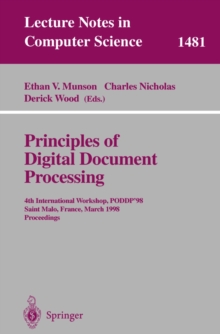 Lecture Notes in Computer Science 1481

Ethan V. Munson Charles Nicholas Derick Wood (Eds.)

Principles of Digital Document Processing

4th International Workshop, PODDP'98
Saint Malo, France, March 1998
Proceedings

Springer